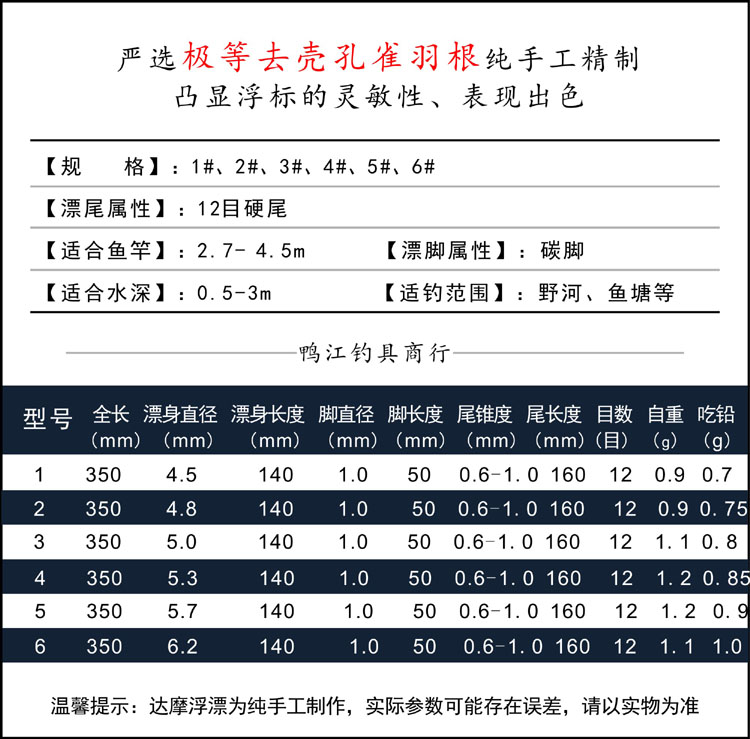 严选极等去壳孔雀羽根纯手工精制
凸显浮标的灵敏性、表现出色

【规　　格】：1#、2#、3#、4#、5#、6#

【漂尾属性】：12目硬尾

【适合鱼竿】：2.7- 4.5m　　【漂脚属性】：碳脚

【适合水深】：0.5-3m　　【适钓范围】：野河、鱼塘等

鸭江钓具商行

| 型号 | 全长（mm） | 漂身直径（mm） | 漂身长度（mm） | 脚直径（mm） | 脚长度（mm） | 尾锥度（mm） | 尾长度（mm） | 目数（目） | 自重（g） | 吃铅（g） |
|---|---|---|---|---|---|---|---|---|---|---|
| 1 | 350 | 4.5 | 140 | 1.0 | 50 | 0.6-1.0 | 160 | 12 | 0.9 | 0.7 |
| 2 | 350 | 4.8 | 140 | 1.0 | 50 | 0.6-1.0 | 160 | 12 | 0.9 | 0.75 |
| 3 | 350 | 5.0 | 140 | 1.0 | 50 | 0.6-1.0 | 160 | 12 | 1.1 | 0.8 |
| 4 | 350 | 5.3 | 140 | 1.0 | 50 | 0.6-1.0 | 160 | 12 | 1.2 | 0.85 |
| 5 | 350 | 5.7 | 140 | 1.0 | 50 | 0.6-1.0 | 160 | 12 | 1.2 | 0.9 |
| 6 | 350 | 6.2 | 140 | 1.0 | 50 | 0.6-1.0 | 160 | 12 | 1.1 | 1.0 |

温馨提示：达摩浮漂为纯手工制作，实际参数可能存在误差，请以实物为准